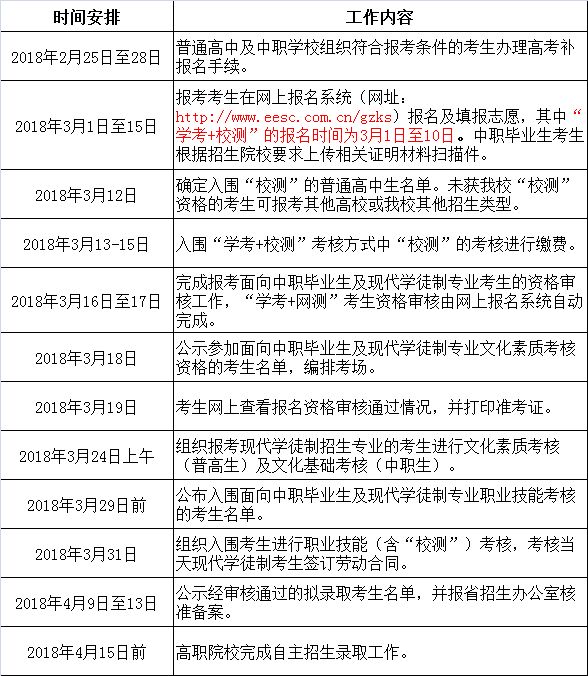 | 时间安排 | 工作内容 |
|---|---|
| 2018年2月25日至28日 | 普通高中及中职学校组织符合报考条件的考生办理高考补报名手续。 |
| 2018年3月1日至15日 | 报考考生在网上报名系统（网址：http://www.eesc.com.cn/gzks）报名及填报志愿，其中“学考+校测”的报名时间为3月1日至10日。中职毕业生考生根据招生院校要求上传相关证明材料扫描件。 |
| 2018年3月12日 | 确定入围“校测”的普通高中生名单。未获我校“校测”资格的考生可报考其他高校或我校其他招生类型。 |
| 2018年3月13-15日 | 入围“学考+校测”考核方式中“校测”的考核进行缴费。 |
| 2018年3月16日至17日 | 完成报考面向中职毕业生及现代学徒制专业考生的资格审核工作，“学考+网测”考生资格审核由网上报名系统自动完成。 |
| 2018年3月18日 | 公示参加面向中职毕业生及现代学徒制专业文化素质考核资格的考生名单，编排考场。 |
| 2018年3月19日 | 考生网上查看报名资格审核通过情况，并打印准考证。 |
| 2018年3月24日上午 | 组织报考现代学徒制招生专业的考生进行文化素质考核（普高生）及文化基础考核（中职生）。 |
| 2018年3月29日前 | 公布入围面向中职毕业生及现代学徒制专业职业技能考核的考生名单。 |
| 2018年3月31日 | 组织入围考生进行职业技能（含“校测”）考核，考核当天现代学徒制考生签订劳动合同。 |
| 2018年4月9日至13日 | 公示经审核通过的拟录取考生名单，并报省招生办公室核准备案。 |
| 2018年4月15日前 | 高职院校完成自主招生录取工作。 |